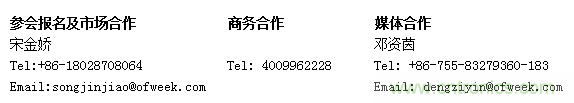 参会报名及市场合作
宋金娇
Tel:+86-18028708064
Email:songjinjiao@ofweek.com

商务合作
Tel: 4009962228

媒体合作
邓资茵
Tel: +86-755-83279360-183
Email: dengziyin@ofweek.com